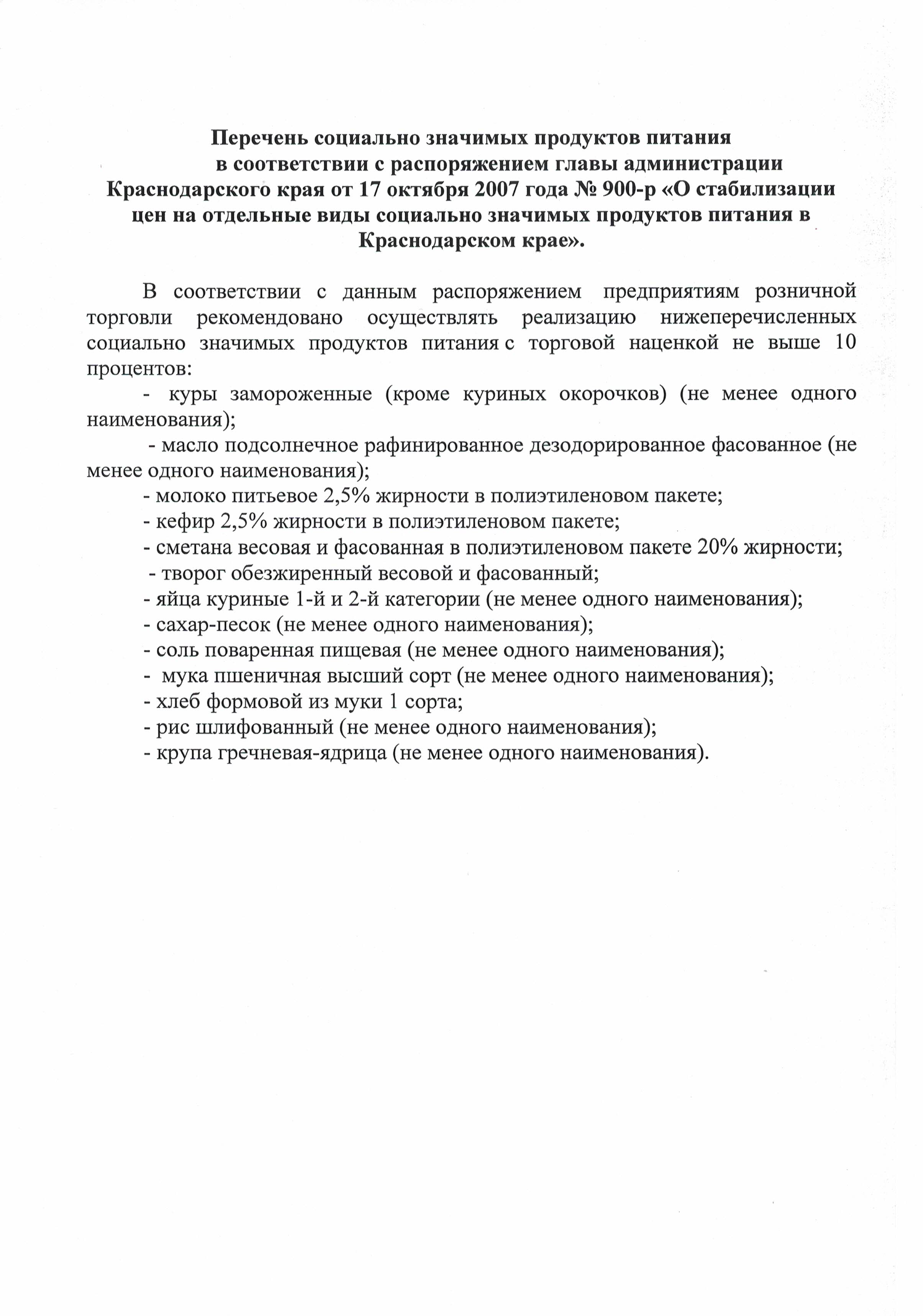 Перечень социально значимых продуктов питания в соответствии с распоряжением главы администрации Краснодарского края от 17 октября 2007 года № 900-р «О стабилизации цен на отдельные виды социально значимых продуктов питания в Краснодарском крае».

В соответствии с данным распоряжением предприятиям розничной торговли рекомендовано осуществлять реализацию нижеперечисленных социально значимых продуктов питания с торговой наценкой не выше 10 процентов:
- куры замороженные (кроме куриных окорочков) (не менее одного наименования);
- масло подсолнечное рафинированное дезодорированное фасованное (не менее одного наименования);
- молоко питьевое 2,5% жирности в полиэтиленовом пакете;
- кефир 2,5% жирности в полиэтиленовом пакете;
- сметана весовая и фасованная в полиэтиленовом пакете 20% жирности;
- творог обезжиренный весовой и фасованный;
- яйца куриные 1-й и 2-й категории (не менее одного наименования);
- сахар-песок (не менее одного наименования);
- соль поваренная пищевая (не менее одного наименования);
- мука пшеничная высший сорт (не менее одного наименования);
- хлеб формовой из муки 1 сорта;
- рис шлифованный (не менее одного наименования);
- крупа гречневая-ядрица (не менее одного наименования).